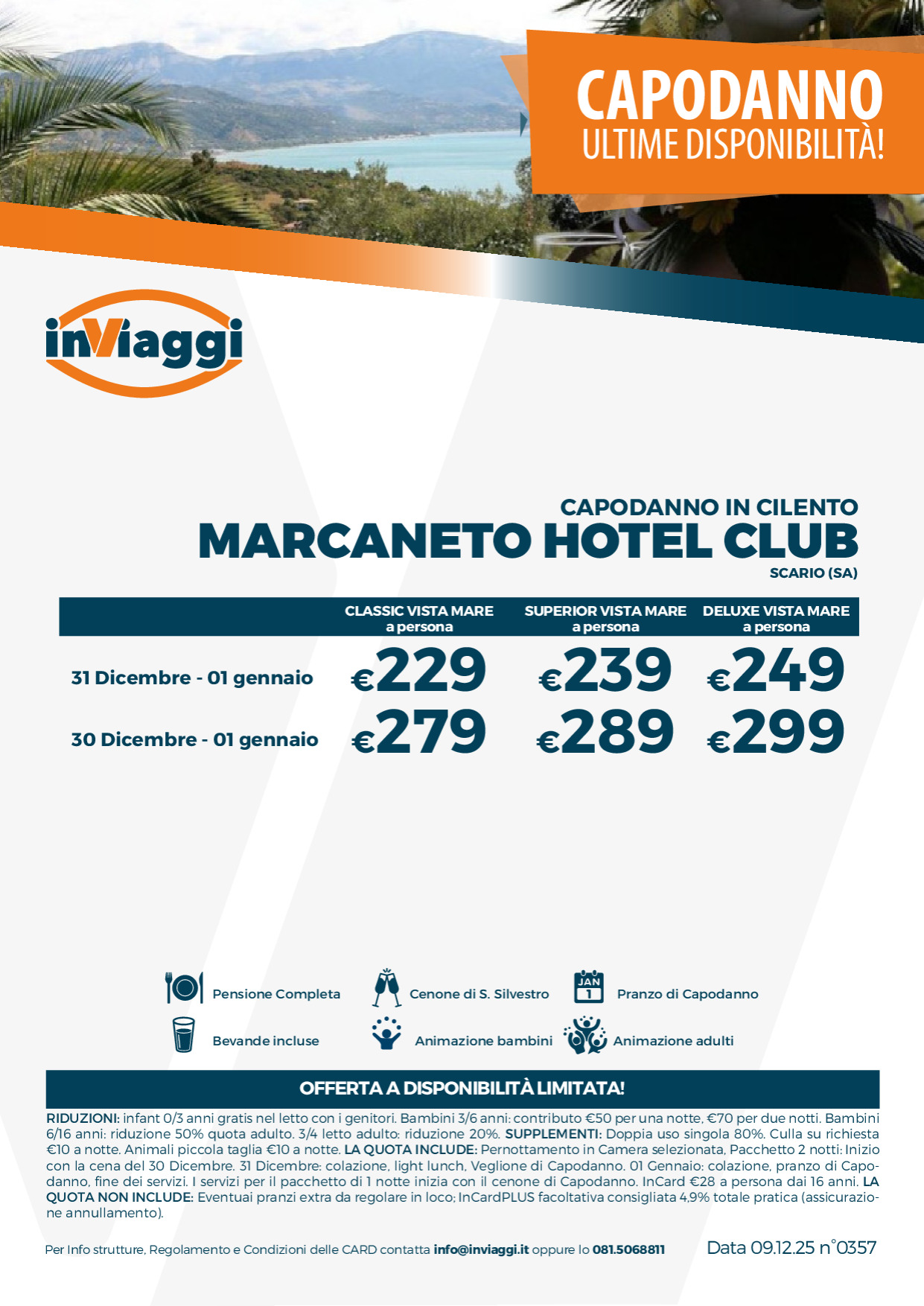 CAPODANNO
ULTIME DISPONIBILITÀ!

inViaggi

CAPODANNO IN CILENTO
MARCANETO HOTEL CLUB
SCARIO (SA)

| | CLASSIC VISTA MARE a persona | SUPERIOR VISTA MARE a persona | DELUXE VISTA MARE a persona |
|---|---|---|---|
| 31 Dicembre - 01 gennaio | €229 | €239 | €249 |
| 30 Dicembre - 01 gennaio | €279 | €289 | €299 |

Pensione Completa
Cenone di S. Silvestro
JAN 1
Pranzo di Capodanno
Bevande incluse
Animazione bambini
Animazione adulti

OFFERTA A DISPONIBILITÀ LIMITATA!

RIDUZIONI: infant 0/3 anni gratis nel letto con i genitori. Bambini 3/6 anni: contributo €50 per una notte, €70 per due notti. Bambini 6/16 anni: riduzione 50% quota adulto. 3/4 letto adulto: riduzione 20%. SUPPLEMENTI: Doppia uso singola 80%. Culla su richiesta €10 a notte. Animali piccola taglia €10 a notte. LA QUOTA INCLUDE: Pernottamento in Camera selezionata, Pacchetto 2 notti: Inizio con la cena del 30 Dicembre. 31 Dicembre: colazione, light lunch, Veglione di Capodanno. 01 Gennaio: colazione, pranzo di Capodanno, fine dei servizi. I servizi per il pacchetto di 1 notte inizia con il cenone di Capodanno. InCard €28 a persona dai 16 anni. LA QUOTA NON INCLUDE: Eventuai pranzi extra da regolare in loco; InCardPLUS facoltativa consigliata 4,9% totale pratica (assicurazione annullamento).

Per Info strutture, Regolamento e Condizioni delle CARD contatta info@inviaggi.it oppure lo 081.5068811

Data 09.12.25 n°0357